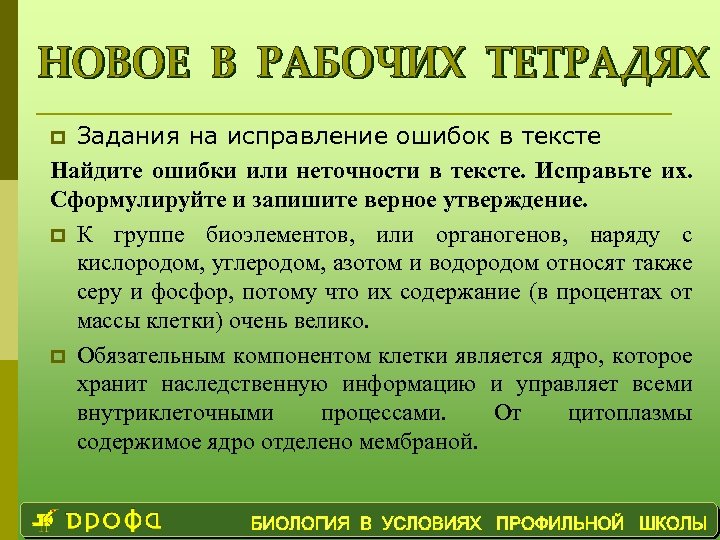 НОВОЕ В РАБОЧИХ ТЕТРАДЯХ

Задания на исправление ошибок в тексте

Найдите ошибки или неточности в тексте. Исправьте их. Сформулируйте и запишите верное утверждение.

К группе биоэлементов, или органогенов, наряду с кислородом, углеродом, азотом и водородом относят также серу и фосфор, потому что их содержание (в процентах от массы клетки) очень велико.

Обязательным компонентом клетки является ядро, которое хранит наследственную информацию и управляет всеми внутриклеточными процессами. От цитоплазмы содержимое ядро отделено мембраной.

ДРОФА

БИОЛОГИЯ В УСЛОВИЯХ ПРОФИЛЬНОЙ ШКОЛЫ